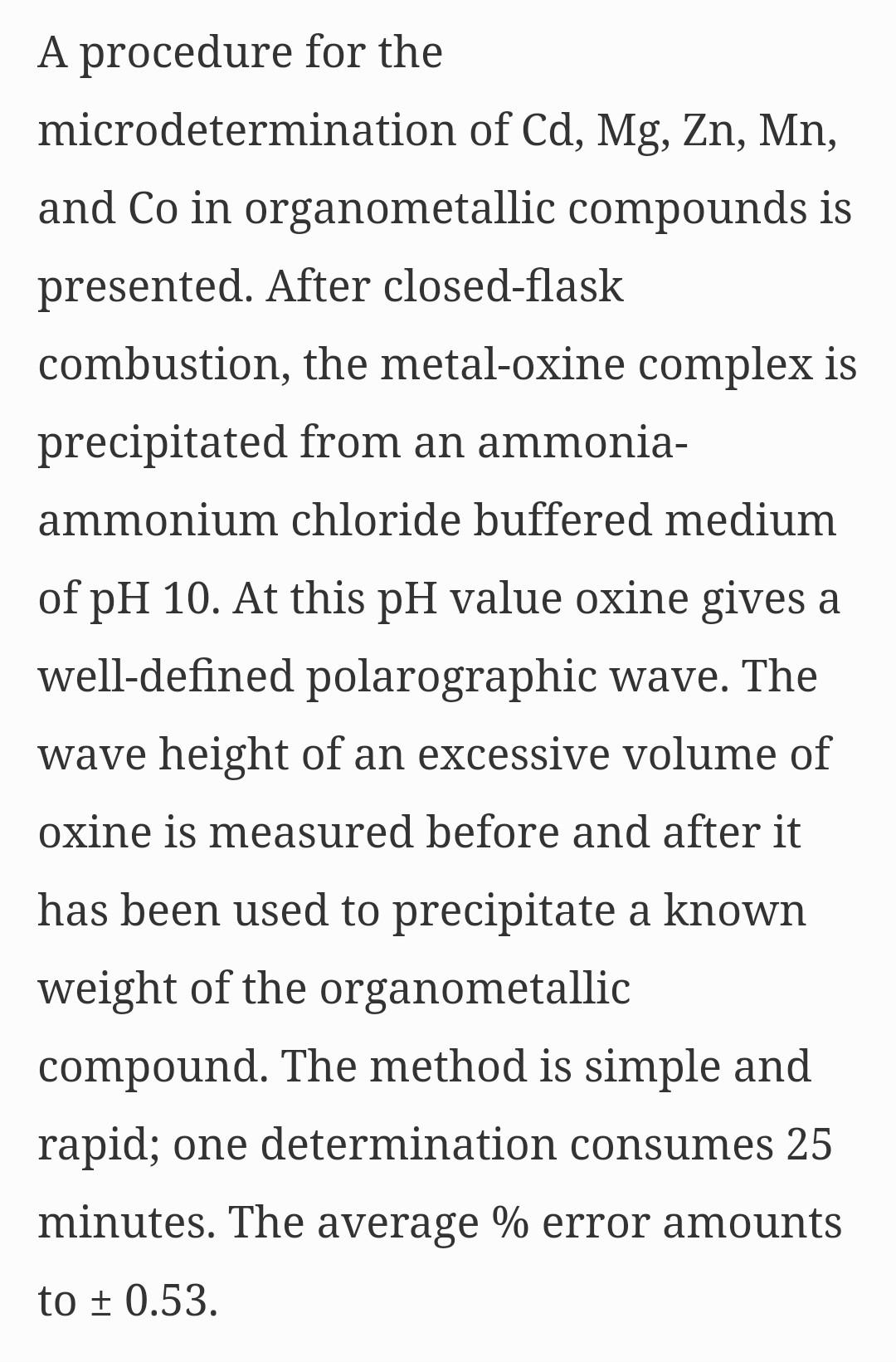 A procedure for the microdetermination of Cd, Mg, Zn, Mn, and Co in organometallic compounds is presented. After closed-flask combustion, the metal-oxine complex is precipitated from an ammonia-ammonium chloride buffered medium of pH 10. At this pH value oxine gives a well-defined polarographic wave. The wave height of an excessive volume of oxine is measured before and after it has been used to precipitate a known weight of the organometallic compound. The method is simple and rapid; one determination consumes 25 minutes. The average % error amounts to ± 0.53.